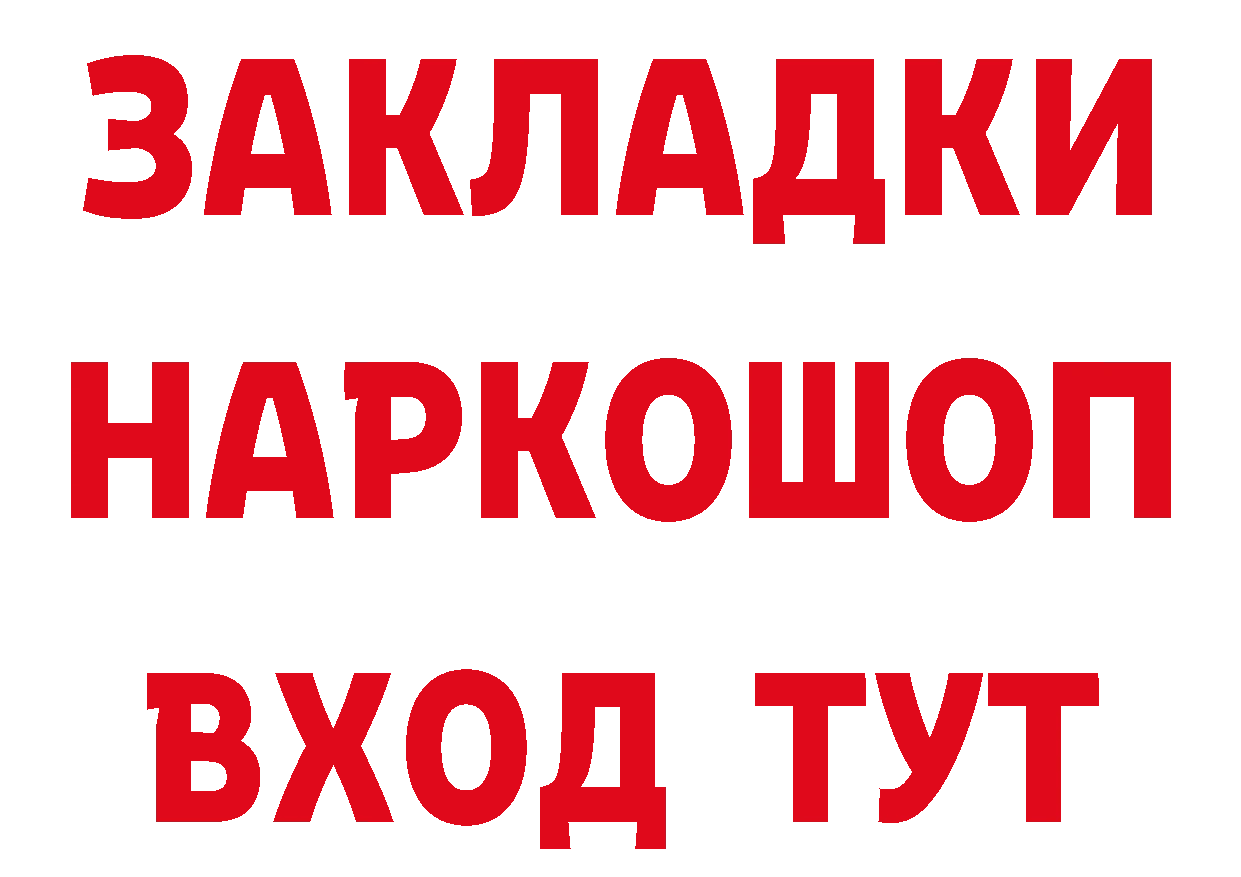 ЗАКЛАДКИ НАРКОШОП ВХОД ТУТ